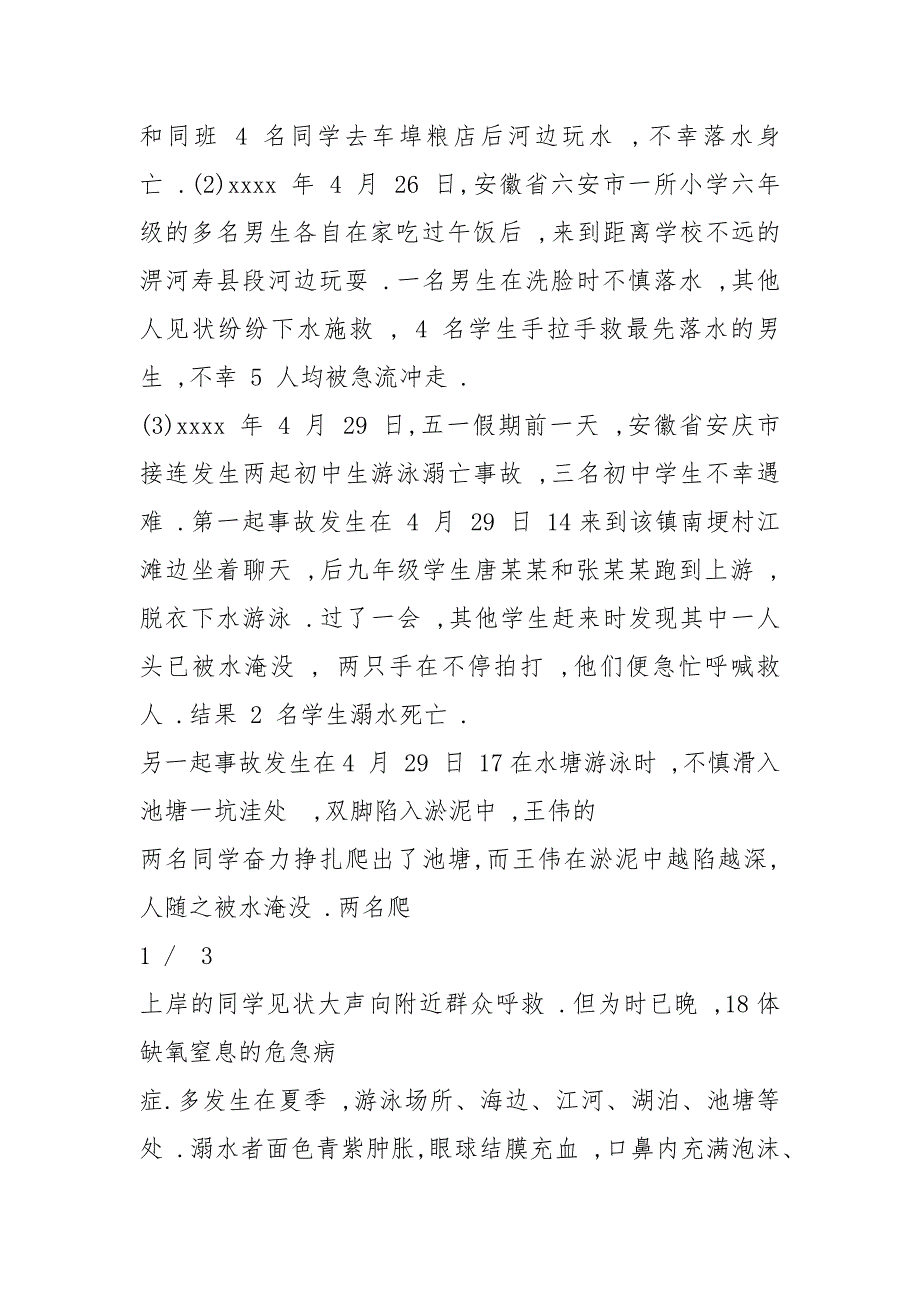 和同班 4 名同学去车埠粮店后河边玩水 ，不幸落水身亡 .(2)xxxx 年 4 月 26 日，安徽省六安市一所小学六年级的多名男生各自在家吃过午饭后 ，来到距离学校不远的淠河寿县段河边玩耍 .一名男生在洗脸时不慎落水 ，其他人见状纷纷下水施救 ， 4 名学生手拉手救最先落水的男生 ，不幸 5 人均被急流冲走 .
(3)xxxx 年 4 月 29 日，五一假期前一天 ，安徽省安庆市接连发生两起初中生游泳溺亡事故 ，三名初中学生不幸遇难 .第一起事故发生在 4 月 29 日 14 来到该镇南埂村江滩边坐着聊天 ，后九年级学生唐某某和张某某跑到上游 ，脱衣下水游泳 .过了一会 ，其他学生赶来时发现其中一人头已被水淹没 ， 两只手在不停拍打 ，他们便急忙呼喊救人 .结果 2 名学生溺水死亡 .
另一起事故发生在4 月 29 日 17 在水塘游泳时 ，不慎滑入池塘一坑洼处 ，双脚陷入淤泥中 ，王伟的
两名同学奋力挣扎爬出了池塘，而王伟在淤泥中越陷越深，人随之被水淹没 .两名爬
1 / 3
上岸的同学见状大声向附近群众呼救 .但为时已晚 ，18 体缺氧窒息的危急病
症.多发生在夏季 ，游泳场所、海边、江河、湖泊、池塘等处 .溺水者面色青紫肿胀，眼球结膜充血 ，口鼻内充满泡沫、